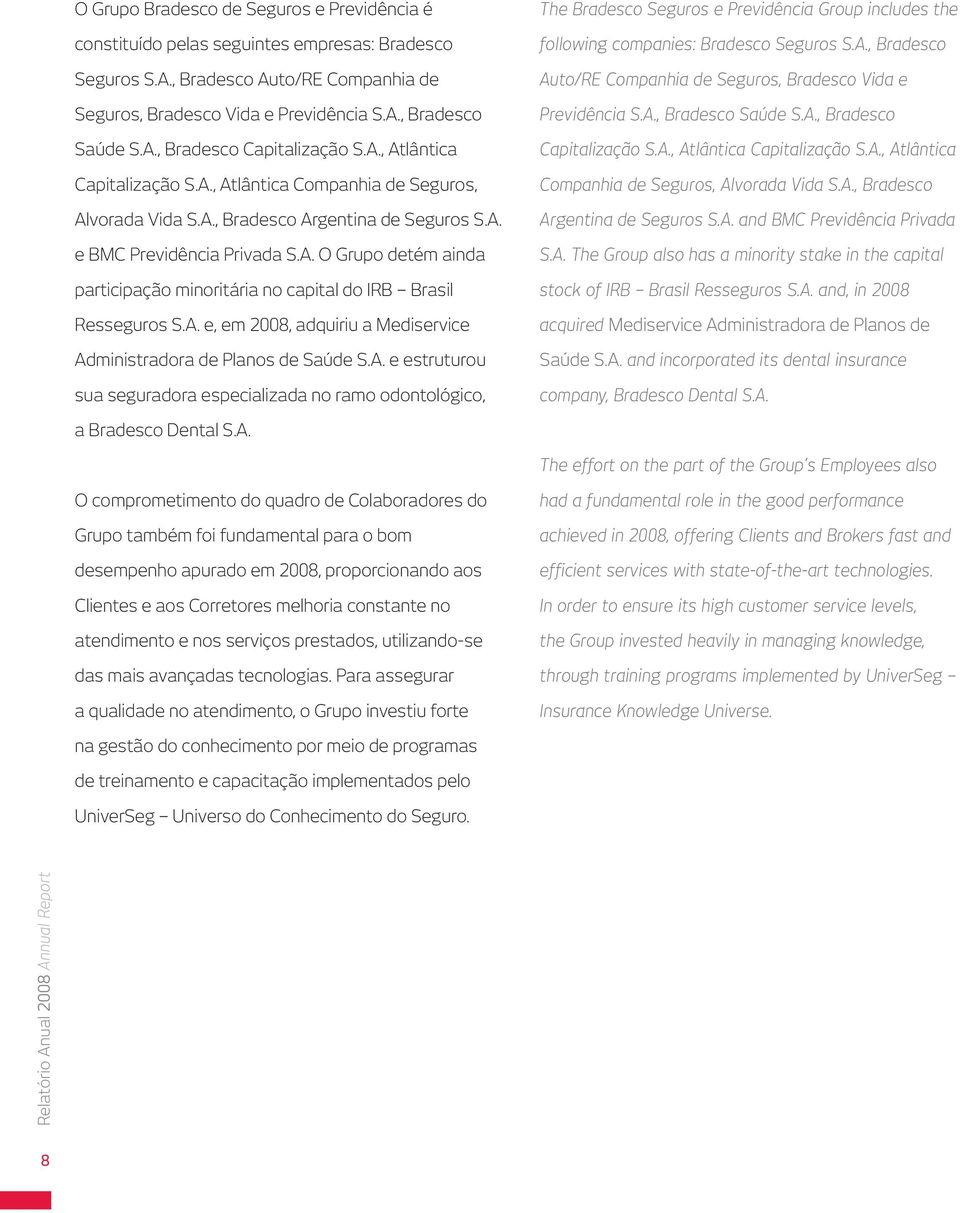 O Grupo Bradesco de Seguros e Previdência é constituído pelas seguintes empresas: Bradesco Seguros S.A., Bradesco Auto/RE Companhia de Seguros, Bradesco Vida e Previdência S.A., Bradesco Saúde S.A., Bradesco Capitalização S.A., Atlântica Capitalização S.A., Atlântica Companhia de Seguros, Alvorada Vida S.A., Bradesco Argentina de Seguros S.A. e BMC Previdência Privada S.A. O Grupo detém ainda participação minoritária no capital do IRB – Brasil Resseguros S.A. e, em 2008, adquiriu a Mediservice Administradora de Planos de Saúde S.A. e estruturou sua seguradora especializada no ramo odontológico, a Bradesco Dental S.A.

O comprometimento do quadro de Colaboradores do Grupo também foi fundamental para o bom desempenho apurado em 2008, proporcionando aos Clientes e aos Corretores melhoria constante no atendimento e nos serviços prestados, utilizando-se das mais avançadas tecnologias. Para assegurar a qualidade no atendimento, o Grupo investiu forte na gestão do conhecimento por meio de programas de treinamento e capacitação implementados pelo UniverSeg – Universo do Conhecimento do Seguro.

The Bradesco Seguros e Previdência Group includes the following companies: Bradesco Seguros S.A., Bradesco Auto/RE Companhia de Seguros, Bradesco Vida e Previdência S.A., Bradesco Saúde S.A., Bradesco Capitalização S.A., Atlântica Capitalização S.A., Atlântica Companhia de Seguros, Alvorada Vida S.A., Bradesco Argentina de Seguros S.A. and BMC Previdência Privada S.A. The Group also has a minority stake in the capital stock of IRB – Brasil Resseguros S.A. and, in 2008 acquired Mediservice Administradora de Planos de Saúde S.A. and incorporated its dental insurance company, Bradesco Dental S.A.

The effort on the part of the Group's Employees also had a fundamental role in the good performance achieved in 2008, offering Clients and Brokers fast and efficient services with state-of-the-art technologies. In order to ensure its high customer service levels, the Group invested heavily in managing knowledge, through training programs implemented by UniverSeg – Insurance Knowledge Universe.

Relatório Anual 2008 Annual Report

8